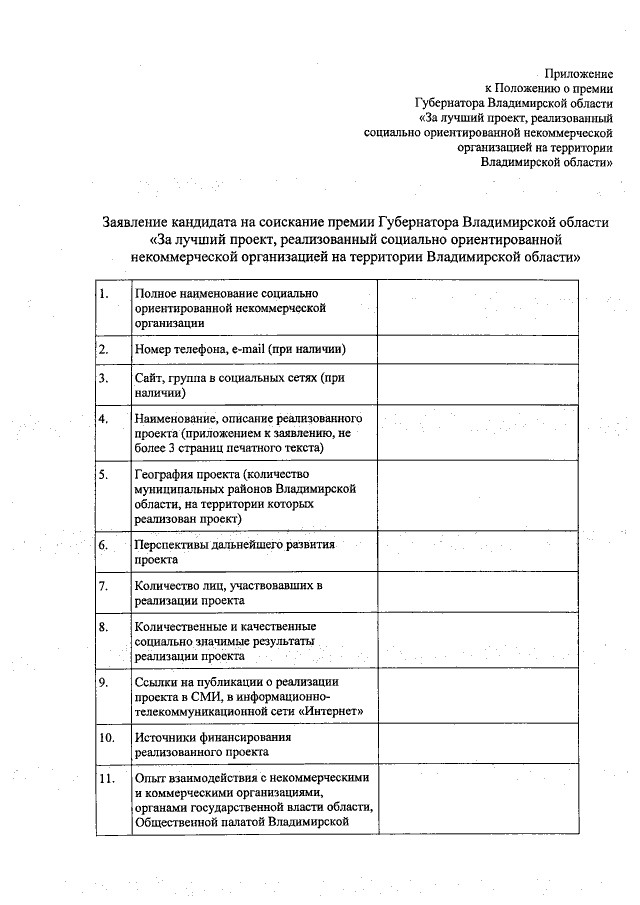 Приложение
к Положению о премии
Губернатора Владимирской области
«За лучший проект, реализованный
социально ориентированной некоммерческой
организацией на территории
Владимирской области»

Заявление кандидата на соискание премии Губернатора Владимирской области «За лучший проект, реализованный социально ориентированной некоммерческой организацией на территории Владимирской области»

| 1. | Полное наименование социально ориентированной некоммерческой организации | |
|---|---|---|
| 2. | Номер телефона, e-mail (при наличии) | |
| 3. | Сайт, группа в социальных сетях (при наличии) | |
| 4. | Наименование, описание реализованного проекта (приложением к заявлению, не более 3 страниц печатного текста) | |
| 5. | География проекта (количество муниципальных районов Владимирской области, на территории которых реализован проект) | |
| 6. | Перспективы дальнейшего развития проекта | |
| 7. | Количество лиц, участвовавших в реализации проекта | |
| 8. | Количественные и качественные социально значимые результаты реализации проекта | |
| 9. | Ссылки на публикации о реализации проекта в СМИ, в информационно-телекоммуникационной сети «Интернет» | |
| 10. | Источники финансирования реализованного проекта | |
| 11. | Опыт взаимодействия с некоммерческими и коммерческими организациями, органами государственной власти области, Общественной палатой Владимирской | |